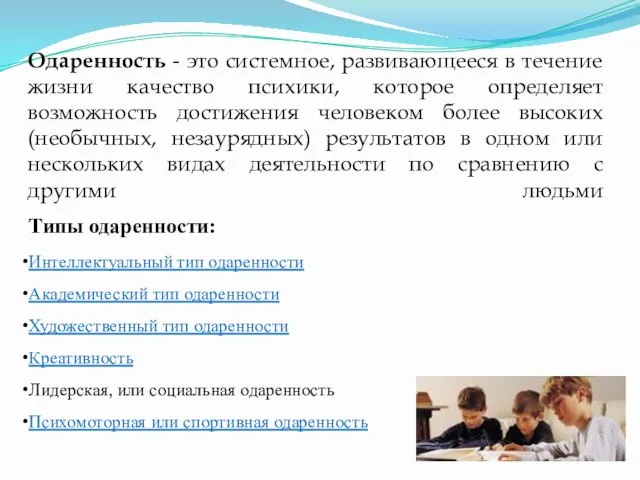 Одаренность - это системное, развивающееся в течение жизни качество психики, которое определяет возможность достижения человеком более высоких (необычных, незаурядных) результатов в одном или нескольких видах деятельности по сравнению с другими людьми

Типы одаренности:

•Интеллектуальный тип одаренности

•Академический тип одаренности

•Художественный тип одаренности

•Креативность

•Лидерская, или социальная одаренность

•Психомоторная или спортивная одаренность